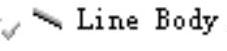 Line Body